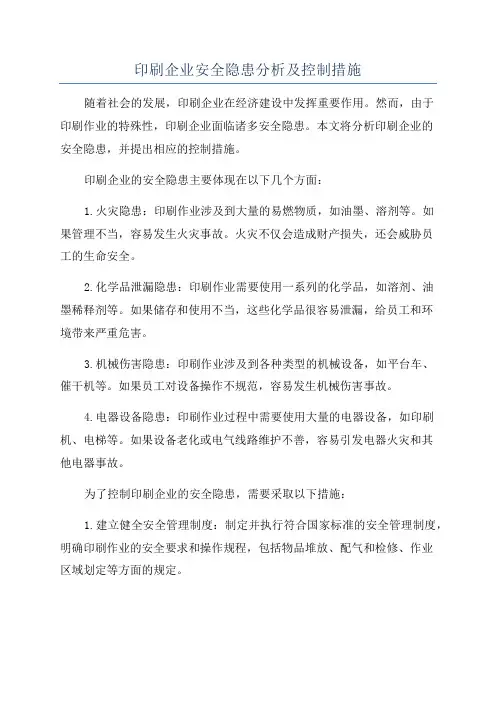 印刷企业安全隐患分析及控制措施

随着社会的发展，印刷企业在经济建设中发挥重要作用。然而，由于印刷作业的特殊性，印刷企业面临诸多安全隐患。本文将分析印刷企业的安全隐患，并提出相应的控制措施。

印刷企业的安全隐患主要体现在以下几个方面：

1.火灾隐患：印刷作业涉及到大量的易燃物质，如油墨、溶剂等。如果管理不当，容易发生火灾事故。火灾不仅会造成财产损失，还会威胁员工的生命安全。

2.化学品泄漏隐患：印刷作业需要使用一系列的化学品，如溶剂、油墨稀释剂等。如果储存和使用不当，这些化学品很容易泄漏，给员工和环境带来严重危害。

3.机械伤害隐患：印刷作业涉及到各种类型的机械设备，如平台车、催干机等。如果员工对设备操作不规范，容易发生机械伤害事故。

4.电器设备隐患：印刷作业过程中需要使用大量的电器设备，如印刷机、电梯等。如果设备老化或电气线路维护不善，容易引发电器火灾和其他电器事故。

为了控制印刷企业的安全隐患，需要采取以下措施：

1.建立健全安全管理制度：制定并执行符合国家标准的安全管理制度，明确印刷作业的安全要求和操作规程，包括物品堆放、配气和检修、作业区域划定等方面的规定。